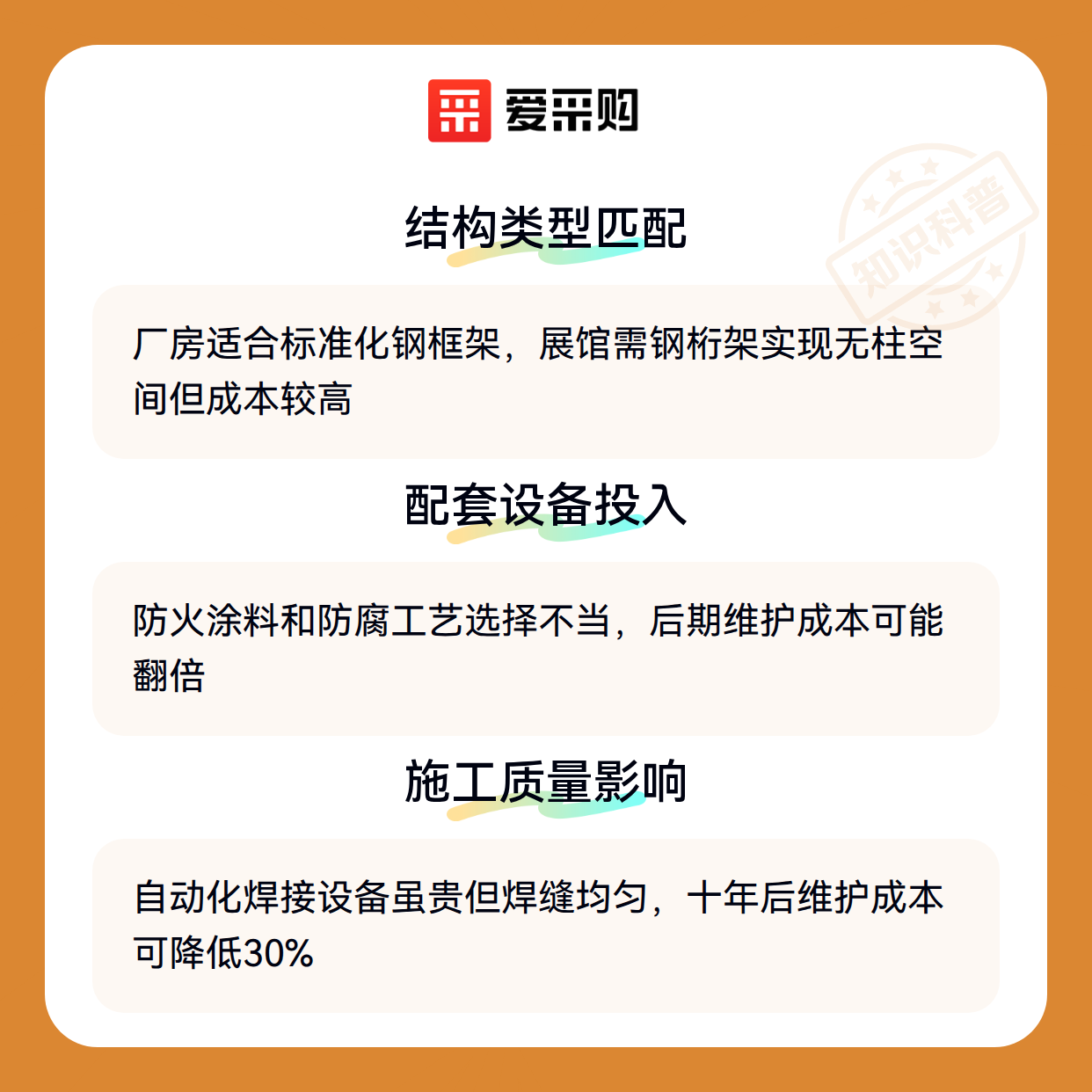 爱采购

结构类型匹配

厂房适合标准化钢框架，展馆需钢桁架实现无柱空间但成本较高

配套设备投入

防火涂料和防腐工艺选择不当，后期维护成本可能翻倍

施工质量影响

自动化焊接设备虽贵但焊缝均匀，十年后维护成本可降低30%

知识科普